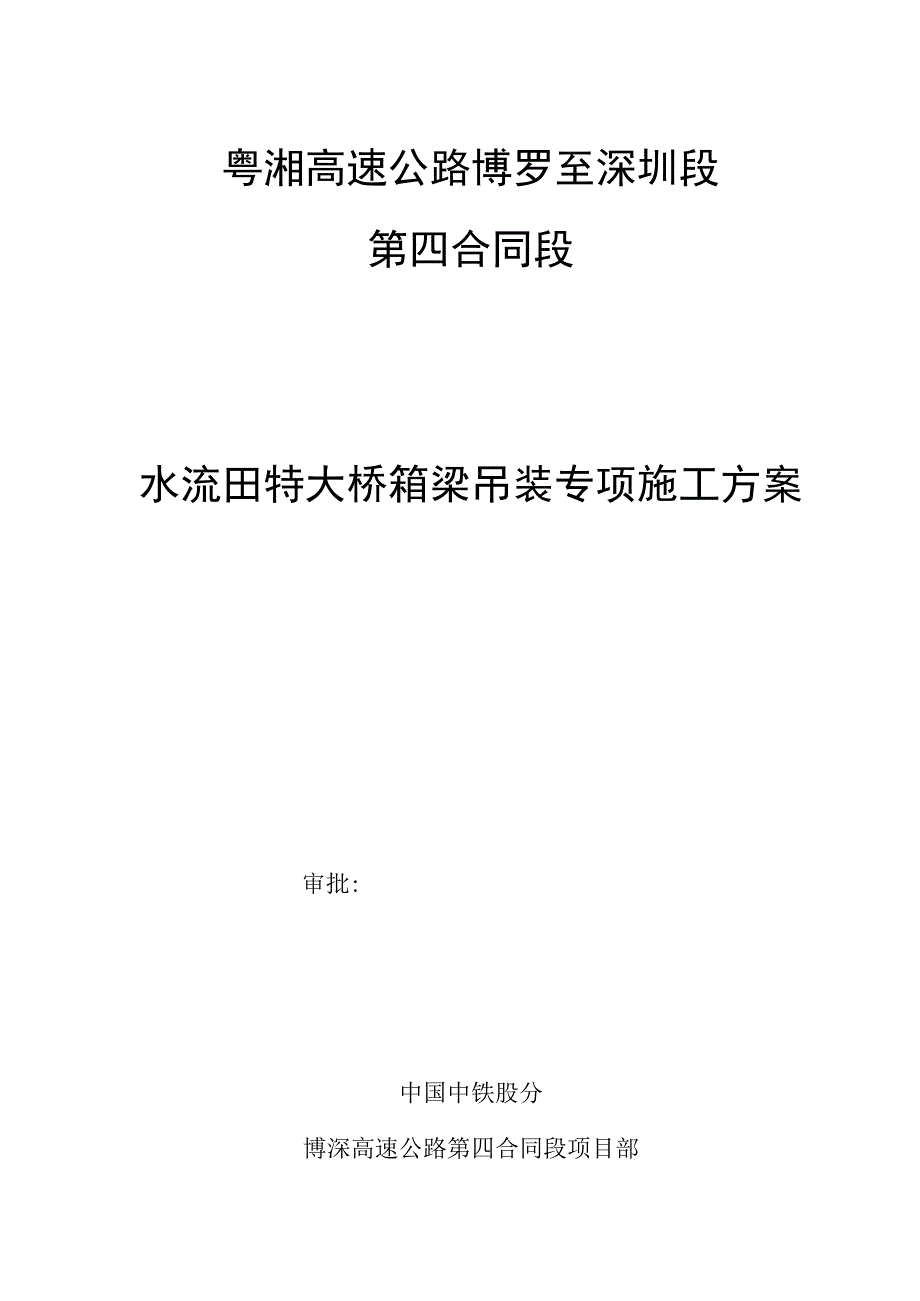 粤湘高速公路博罗至深圳段

第四合同段

水流田特大桥箱梁吊装专项施工方案

审批:

中国中铁股分

博深高速公路第四合同段项目部